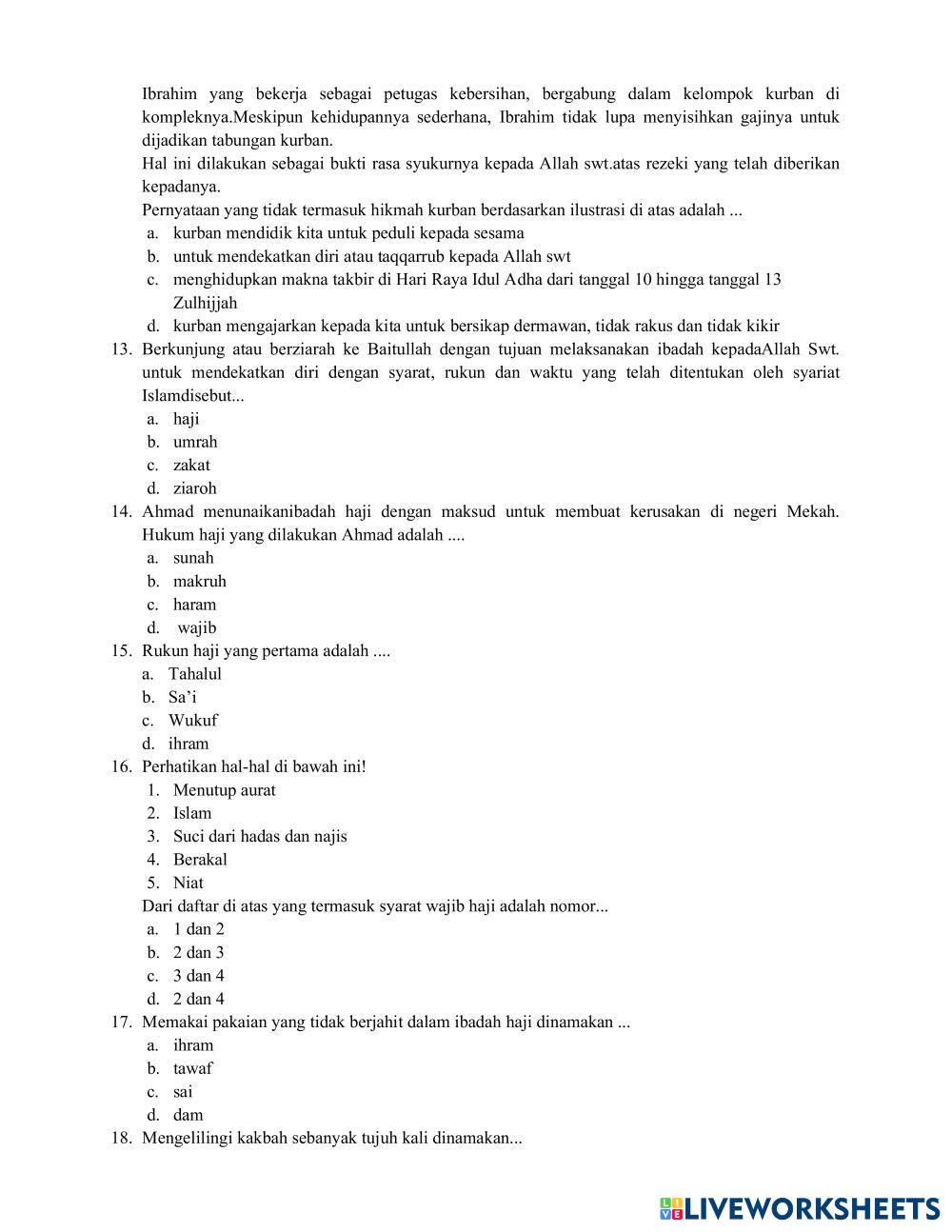 Ibrahim yang bekerja sebagai petugas kebersihan, bergabung dalam kelompok kurban di kompleknya.Meskipun kehidupannya sederhana, Ibrahim tidak lupa menyisihkan gajinya untuk dijadikan tabungan kurban.
Hal ini dilakukan sebagai bukti rasa syukurnya kepada Allah swt.atas rezeki yang telah diberikan kepadanya.
Pernyataan yang tidak termasuk hikmah kurban berdasarkan ilustrasi di atas adalah ...
a. kurban mendidik kita untuk peduli kepada sesama
b. untuk mendekatkan diri atau taqqarrub kepada Allah swt
c. menghidupkan makna takbir di Hari Raya Idul Adha dari tanggal 10 hingga tanggal 13 Zulhijjah
d. kurban mengajarkan kepada kita untuk bersikap dermawan, tidak rakus dan tidak kikir
13. Berkunjung atau berziarah ke Baitullah dengan tujuan melaksanakan ibadah kepadaAllah Swt. untuk mendekatkan diri dengan syarat, rukun dan waktu yang telah ditentukan oleh syariat Islamdisebut...
a. haji
b. umrah
c. zakat
d. ziaroh
14. Ahmad menunaikanibadah haji dengan maksud untuk membuat kerusakan di negeri Mekah. Hukum haji yang dilakukan Ahmad adalah ....
a. sunah
b. makruh
c. haram
d. wajib
15. Rukun haji yang pertama adalah ....
a. Tahalul
b. Sa'i
c. Wukuf
d. ihram
16. Perhatikan hal-hal di bawah ini!
1. Menutup aurat
2. Islam
3. Suci dari hadas dan najis
4. Berakal
5. Niat
Dari daftar di atas yang termasuk syarat wajib haji adalah nomor...
a. 1 dan 2
b. 2 dan 3
c. 3 dan 4
d. 2 dan 4
17. Memakai pakaian yang tidak berjahit dalam ibadah haji dinamakan ...
a. ihram
b. tawaf
c. sai
d. dam
18. Mengelilingi kakbah sebanyak tujuh kali dinamakan...

LIVEWORKSHEETS